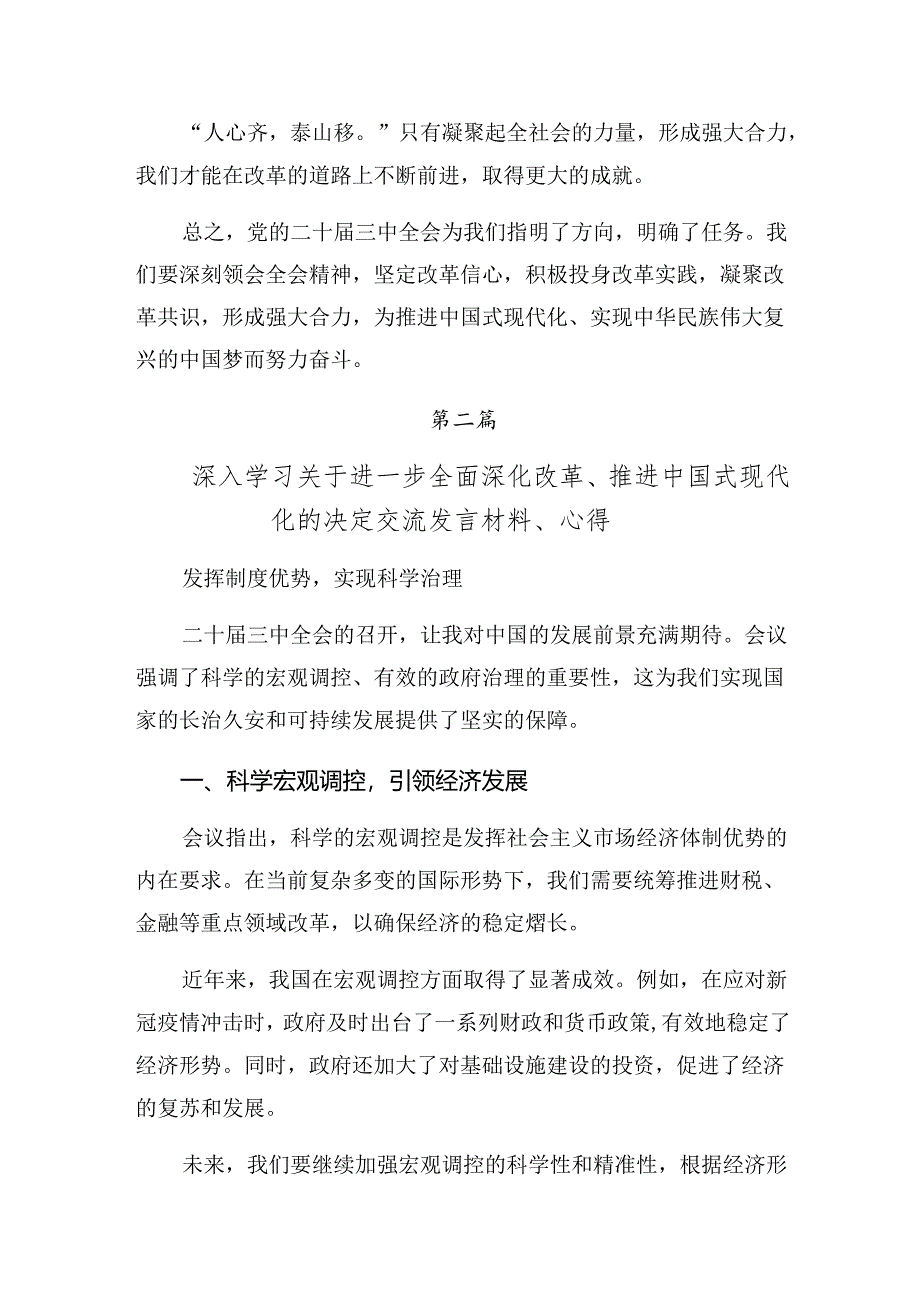 “人心齐，泰山移。”只有凝聚起全社会的力量，形成强大合力，我们才能在改革的道路上不断前进，取得更大的成就。

总之，党的二十届三中全会为我们指明了方向，明确了任务。我们要深刻领会全会精神，坚定改革信心，积极投身改革实践，凝聚改革共识，形成强大合力，为推进中国式现代化、实现中华民族伟大复兴的中国梦而努力奋斗。

第二篇

深入学习关于进一步全面深化改革、推进中国式现代化的决定交流发言材料、心得

发挥制度优势，实现科学治理

二十届三中全会的召开，让我对中国的发展前景充满期待。会议强调了科学的宏观调控、有效的政府治理的重要性，这为我们实现国家的长治久安和可持续发展提供了坚实的保障。

一、科学宏观调控，引领经济发展

会议指出，科学的宏观调控是发挥社会主义市场经济体制优势的内在要求。在当前复杂多变的国际形势下，我们需要统筹推进财税、金融等重点领域改革，以确保经济的稳定熠长。

近年来，我国在宏观调控方面取得了显著成效。例如，在应对新冠疫情冲击时，政府及时出台了一系列财政和货币政策，有效地稳定了经济形势。同时，政府还加大了对基础设施建设的投资，促进了经济的复苏和发展。

未来，我们要继续加强宏观调控的科学性和精准性，根据经济形